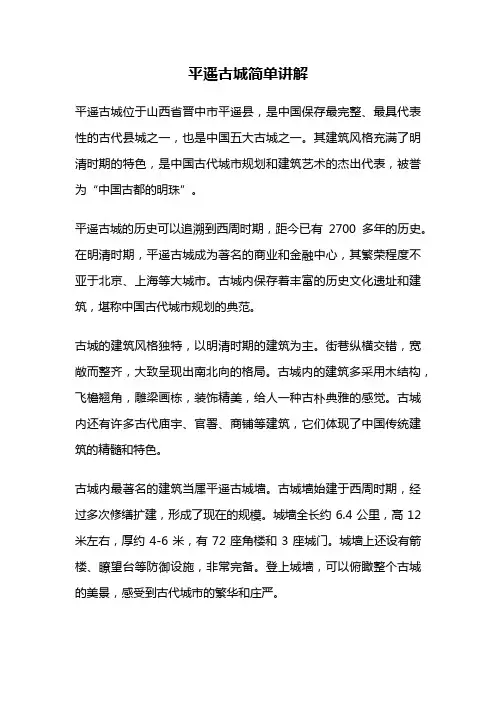 平遥古城简单讲解

平遥古城位于山西省晋中市平遥县，是中国保存最完整、最具代表性的古代县城之一，也是中国五大古城之一。其建筑风格充满了明清时期的特色，是中国古代城市规划和建筑艺术的杰出代表，被誉为“中国古都的明珠”。

平遥古城的历史可以追溯到西周时期，距今已有 2700 多年的历史。在明清时期，平遥古城成为著名的商业和金融中心，其繁荣程度不亚于北京、上海等大城市。古城内保存着丰富的历史文化遗址和建筑，堪称中国古代城市规划的典范。

古城的建筑风格独特，以明清时期的建筑为主。街巷纵横交错，宽敞而整齐，大致呈现出南北向的格局。古城内的建筑多采用木结构，飞檐翘角，雕梁画栋，装饰精美，给人一种古朴典雅的感觉。古城内还有许多古代庙宇、官署、商铺等建筑，它们体现了中国传统建筑的精髓和特色。

古城内最著名的建筑当属平遥古城墙。古城墙始建于西周时期，经过多次修缮扩建，形成了现在的规模。城墙全长约 6.4 公里，高 12 米左右，厚约 4-6 米，有 72 座角楼和 3 座城门。城墙上还设有箭楼、瞭望台等防御设施，非常完备。登上城墙，可以俯瞰整个古城的美景，感受到古代城市的繁华和庄严。